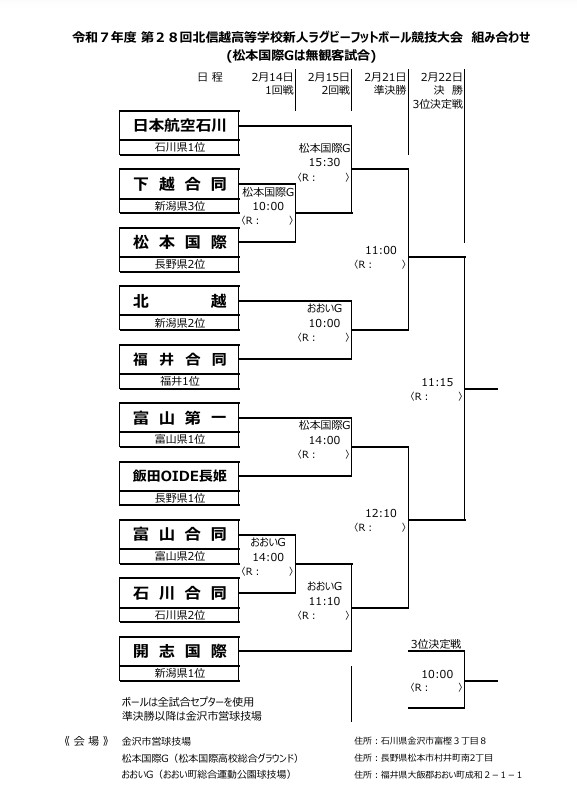 令和７年度 第２８回北信越高等学校新人ラグビーフットボール競技大会　組み合わせ
（松本国際Gは無観客試合）

日 程　2月14日 1回戦　2月15日 2回戦　2月21日 準決勝　2月22日 決 勝 3位決定戦

日本航空石川
石川県1位

下 越 合 同
新潟県3位

松 本 国 際
長野県2位

北 越
新潟県2位

福 井 合 同
福井1位

富 山 第 一
富山県1位

飯田OIDE長姫
長野県1位

富 山 合 同
富山県2位

石 川 合 同
石川県2位

開 志 国 際
新潟県1位

松本国際G 10:00 〈R： 〉

松本国際G 15:30 〈R： 〉

おおいG 10:00 〈R： 〉

松本国際G 14:00 〈R： 〉

おおいG 14:00 〈R： 〉

おおいG 11:10 〈R： 〉

11:00 〈R： 〉

12:10 〈R： 〉

11:15 〈R： 〉

3位決定戦
10:00 〈R： 〉

ボールは全試合セプターを使用
準決勝以降は金沢市営球技場

《 会 場 》 金沢市営球技場　住所：石川県金沢市富樫３丁目８
松本国際G（松本国際高校総合グラウンド）　住所：長野県松本市村井町南2丁目
おおいG（おおい町総合運動公園球技場）　住所：福井県大飯郡おおい町成和２－１－１